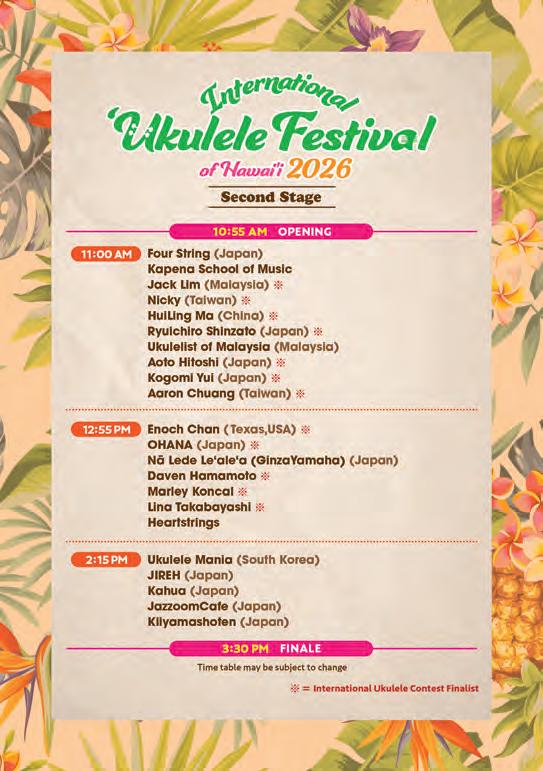 International
'Ukulele Festival
of Hawai'i 2026

Second Stage

10:55 AM OPENING

11:00 AM
Four String (Japan)
Kapena School of Music
Jack Lim (Malaysia) ※
Nicky (Taiwan) ※
HuiLing Ma (China) ※
Ryuichiro Shinzato (Japan) ※
Ukulelist of Malaysia (Malaysia)
Aoto Hitoshi (Japan) ※
Kogomi Yui (Japan) ※
Aaron Chuang (Taiwan) ※

12:55 PM
Enoch Chan (Texas,USA) ※
OHANA (Japan) ※
Nā Lede Le'ale'a (GinzaYamaha) (Japan)
Daven Hamamoto ※
Marley Koncal ※
Lina Takabayashi ※
Heartstrings

2:15 PM
Ukulele Mania (South Korea)
JIREH (Japan)
Kahua (Japan)
JazzoomCafe (Japan)
Kiiyamashoten (Japan)

3:30 PM FINALE

Time table may be subject to change

※ = International Ukulele Contest Finalist